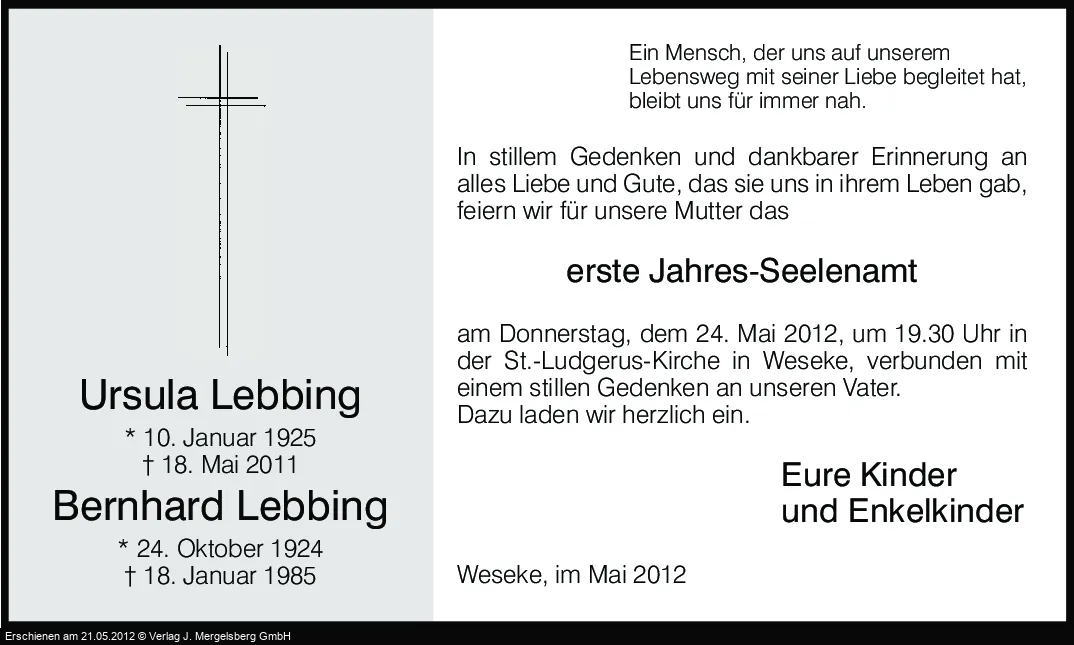 Ursula Lebbing
* 10. Januar 1925
† 18. Mai 2011

Bernhard Lebbing
* 24. Oktober 1924
† 18. Januar 1985

Ein Mensch, der uns auf unserem Lebensweg mit seiner Liebe begleitet hat, bleibt uns für immer nah.

In stillem Gedenken und dankbarer Erinnerung an alles Liebe und Gute, das sie uns in ihrem Leben gab, feiern wir für unsere Mutter das

erste Jahres-Seelenamt

am Donnerstag, dem 24. Mai 2012, um 19.30 Uhr in der St.-Ludgerus-Kirche in Weseke, verbunden mit einem stillen Gedenken an unseren Vater.
Dazu laden wir herzlich ein.

Eure Kinder
und Enkelkinder

Weseke, im Mai 2012

Erschienen am 21.05.2012 © Verlag J. Mergelsberg GmbH